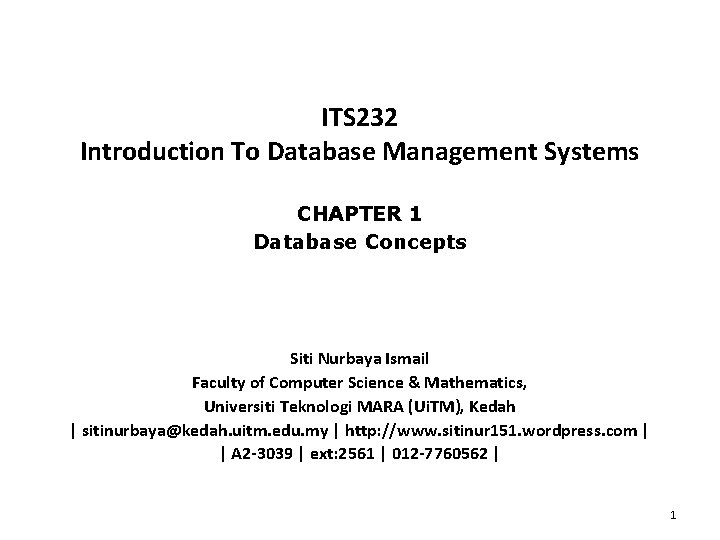 ITS232
Introduction To Database Management Systems

CHAPTER 1
Database Concepts

Siti Nurbaya Ismail
Faculty of Computer Science & Mathematics,
Universiti Teknologi MARA (UiTM), Kedah
| sitinurbaya@kedah.uitm.edu.my | http://www.sitinur151.wordpress.com |
| A2-3039 | ext:2561 | 012-7760562 |

1